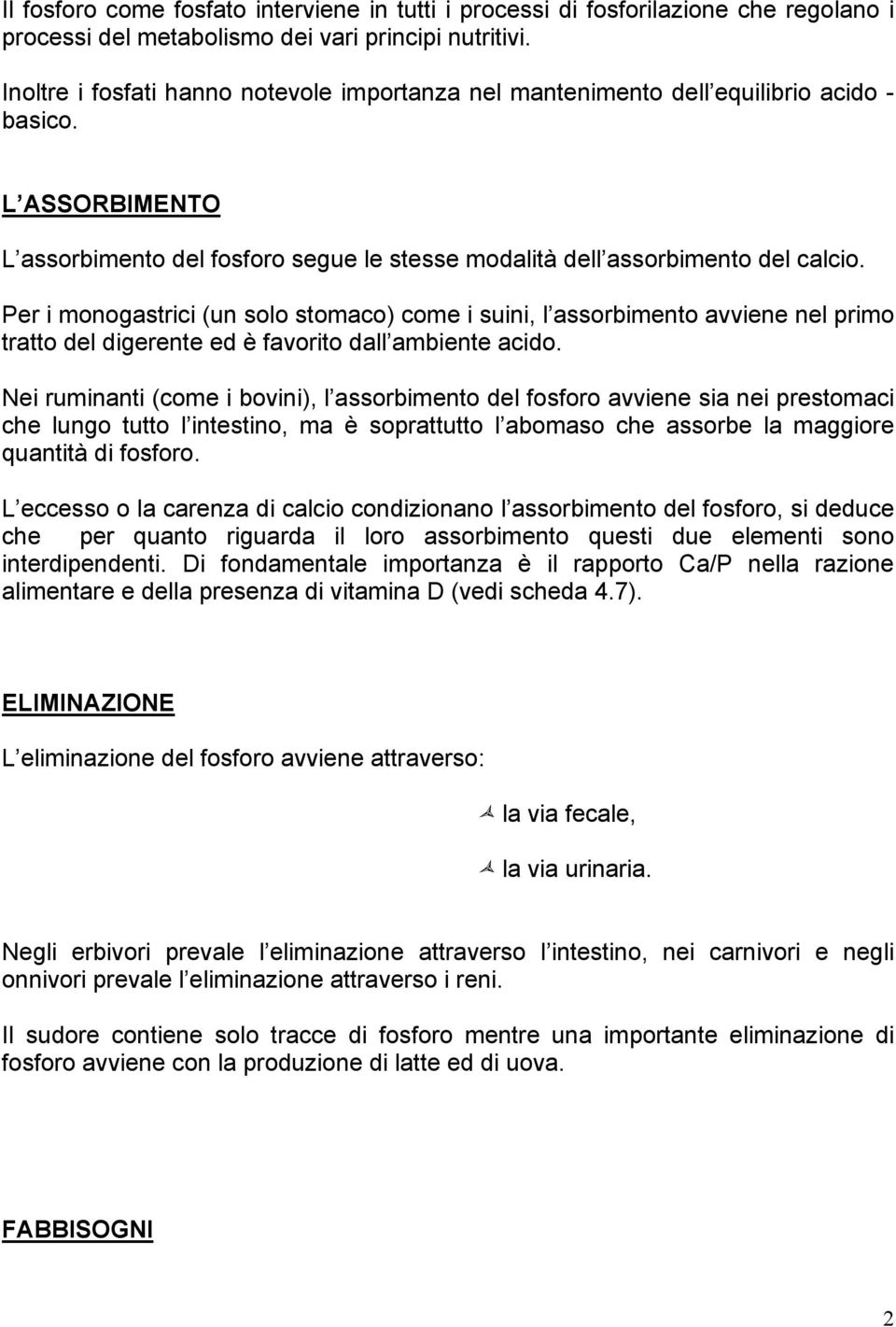 Il fosforo come fosfato interviene in tutti i processi di fosforilazione che regolano i processi del metabolismo dei vari principi nutritivi.

Inoltre i fosfati hanno notevole importanza nel mantenimento dell equilibrio acido - basico.

L ASSORBIMENTO

L assorbimento del fosforo segue le stesse modalità dell assorbimento del calcio.

Per i monogastrici (un solo stomaco) come i suini, l assorbimento avviene nel primo tratto del digerente ed è favorito dall ambiente acido.

Nei ruminanti (come i bovini), l assorbimento del fosforo avviene sia nei prestomaci che lungo tutto l intestino, ma è soprattutto l abomaso che assorbe la maggiore quantità di fosforo.

L eccesso o la carenza di calcio condizionano l assorbimento del fosforo, si deduce che per quanto riguarda il loro assorbimento questi due elementi sono interdipendenti. Di fondamentale importanza è il rapporto Ca/P nella razione alimentare e della presenza di vitamina D (vedi scheda 4.7).

ELIMINAZIONE

L eliminazione del fosforo avviene attraverso:

la via fecale,

la via urinaria.

Negli erbivori prevale l eliminazione attraverso l intestino, nei carnivori e negli onnivori prevale l eliminazione attraverso i reni.

Il sudore contiene solo tracce di fosforo mentre una importante eliminazione di fosforo avviene con la produzione di latte ed di uova.

FABBISOGNI

2